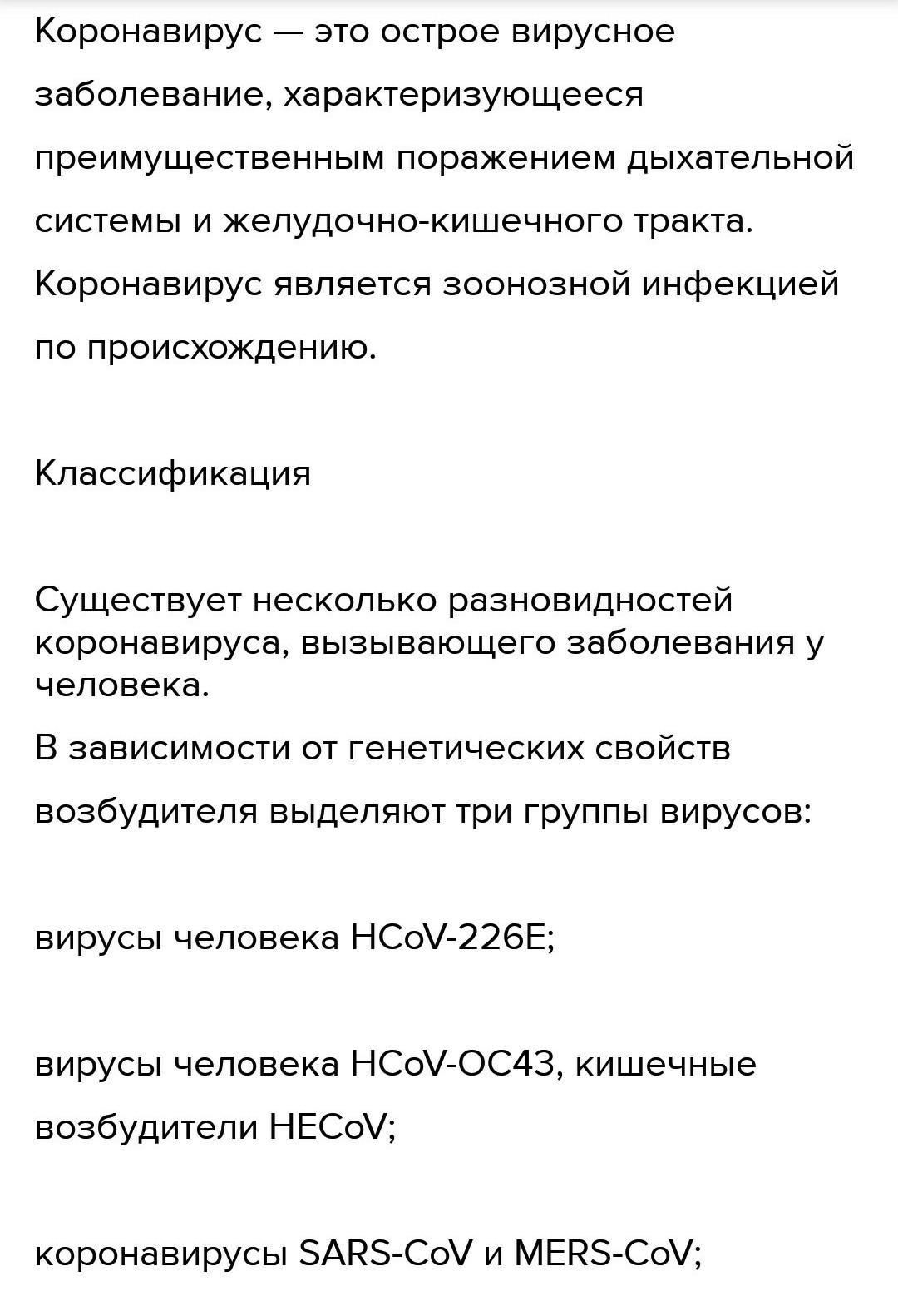 Коронавирус — это острое вирусное заболевание, характеризующееся преимущественным поражением дыхательной системы и желудочно-кишечного тракта. Коронавирус является зоонозной инфекцией по происхождению.

Классификация

Существует несколько разновидностей коронавируса, вызывающего заболевания у человека.
В зависимости от генетических свойств возбудителя выделяют три группы вирусов:

вирусы человека HCoV-226E;

вирусы человека HCoV-OC43, кишечные возбудители HECoV;

коронавирусы SARS-CoV и MERS-CoV;